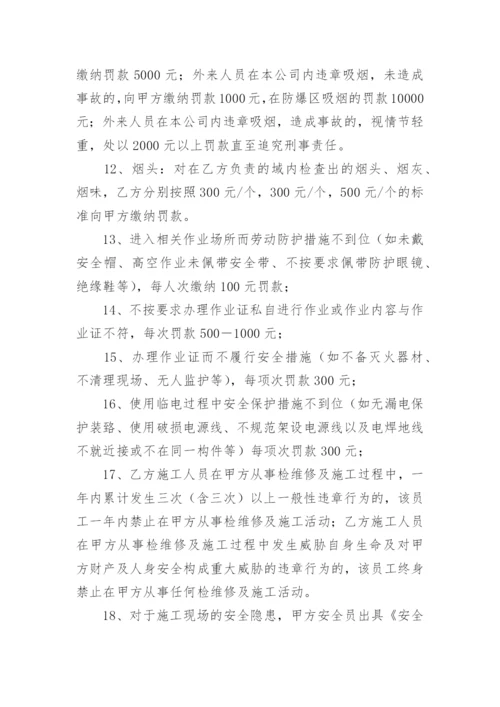 缴纳罚款 5000 元；外来人员在本公司内违章吸烟，未造成事故的，向甲方缴纳罚款 1000 元，在防爆区吸烟的罚款 10000 元；外来人员在本公司内违章吸烟，造成事故的，视情节轻重，处以 2000 元以上罚款直至追究刑事责任。

12、烟头：对在乙方负责的域内检查出的烟头、烟灰、烟味，乙方分别按照 300 元/个，300 元/个，500 元/个的标准向甲方缴纳罚款。

13、进入相关作业场所而劳动防护措施不到位（如未戴安全帽、高空作业未佩带安全带、不按要求佩带防护眼镜、绝缘鞋等），每人次缴纳 100 元罚款；

14、不按要求办理作业证私自进行作业或作业内容与作业证不符，每次罚款 500－1000 元；

15、办理作业证而不履行安全措施（如不备灭火器材、不清理现场、无人监护等），每项次罚款 300 元；

16、使用临电过程中安全保护措施不到位（如无漏电保护装路、使用破损电源线、不规范架设电源线以及电焊地线不就近接或不在同一构件等）每项次罚款 300 元；

17、乙方施工人员在甲方从事检维修及施工过程中，一年内累计发生三次（含三次）以上一般性违章行为的，该员工一年内禁止在甲方从事检维修及施工活动；乙方施工人员在甲方从事检维修及施工过程中发生威胁自身生命及对甲方财产及人身安全构成重大威胁的违章行为的，该员工终身禁止在甲方从事任何检维修及施工活动。

18、对于施工现场的安全隐患，甲方安全员出具《安全